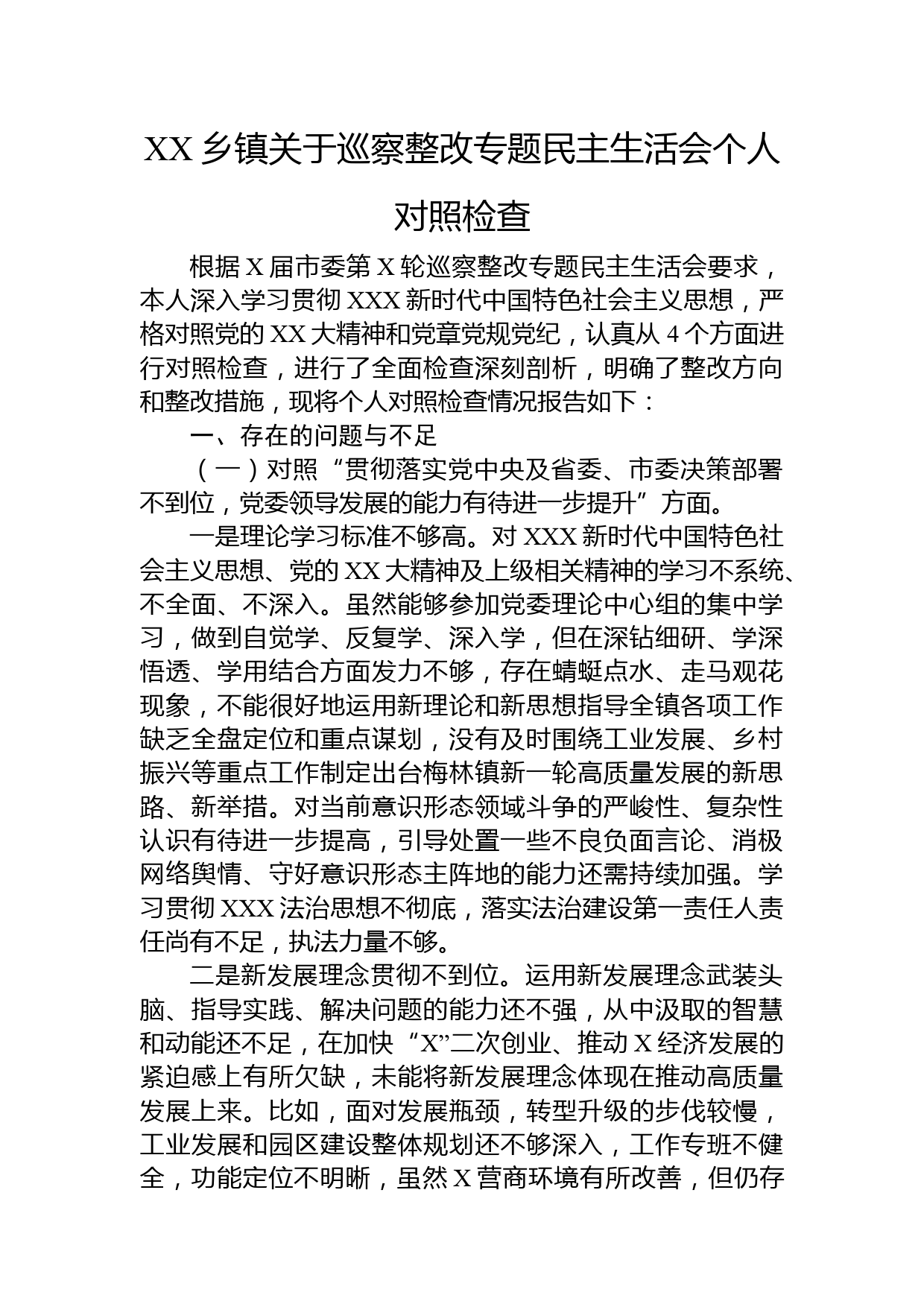 XX 乡镇关于巡察整改专题民主生活会个人对照检查

根据 X 届市委第 X 轮巡察整改专题民主生活会要求，本人深入学习贯彻 XXX 新时代中国特色社会主义思想，严格对照党的 XX 大精神和党章党规党纪，认真从 4 个方面进行对照检查，进行了全面检查深刻剖析，明确了整改方向和整改措施，现将个人对照检查情况报告如下：

一、存在的问题与不足

（一）对照“贯彻落实党中央及省委、市委决策部署不到位，党委领导发展的能力有待进一步提升”方面。

一是理论学习标准不够高。对 XXX 新时代中国特色社会主义思想、党的 XX 大精神及上级相关精神的学习不系统、不全面、不深入。虽然能够参加党委理论中心组的集中学习，做到自觉学、反复学、深入学，但在深钻细研、学深悟透、学用结合方面发力不够，存在蜻蜓点水、走马观花现象，不能很好地运用新理论和新思想指导全镇各项工作缺乏全盘定位和重点谋划，没有及时围绕工业发展、乡村振兴等重点工作制定出台梅林镇新一轮高质量发展的新思路、新举措。对当前意识形态领域斗争的严峻性、复杂性认识有待进一步提高，引导处置一些不良负面言论、消极网络舆情、守好意识形态主阵地的能力还需持续加强。学习贯彻 XXX 法治思想不彻底，落实法治建设第一责任人责任尚有不足，执法力量不够。

二是新发展理念贯彻不到位。运用新发展理念武装头脑、指导实践、解决问题的能力还不强，从中汲取的智慧和动能还不足，在加快“X”二次创业、推动 X 经济发展的紧迫感上有所欠缺，未能将新发展理念体现在推动高质量发展上来。比如，面对发展瓶颈，转型升级的步伐较慢，工业发展和园区建设整体规划还不够深入，工作专班不健全，功能定位不明晰，虽然 X 营商环境有所改善，但仍存